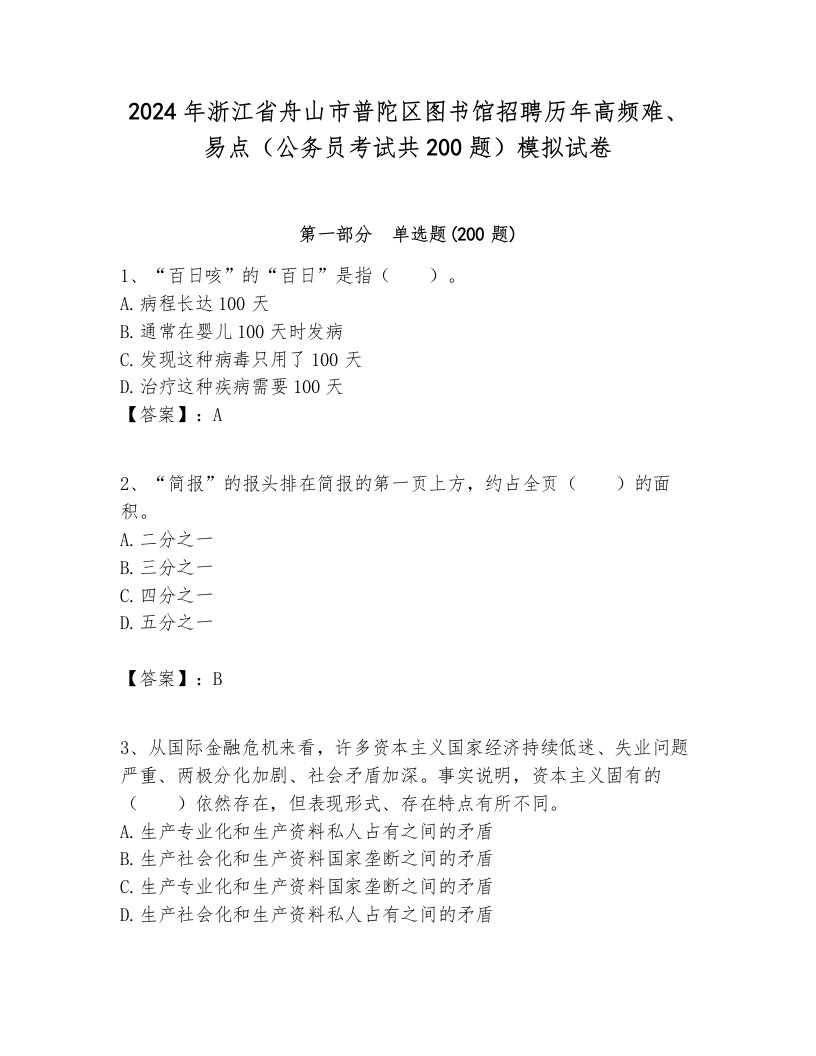 2024年浙江省舟山市普陀区图书馆招聘历年高频难、易点（公务员考试共200题）模拟试卷

第一部分　单选题(200题)

1、“百日咳”的“百日”是指（　　）。
A.病程长达100天
B.通常在婴儿100天时发病
C.发现这种病毒只用了100天
D.治疗这种疾病需要100天
【答案】：A

2、“简报”的报头排在简报的第一页上方，约占全页（　　）的面积。
A.二分之一
B.三分之一
C.四分之一
D.五分之一

【答案】：B

3、从国际金融危机来看，许多资本主义国家经济持续低迷、失业问题严重、两极分化加剧、社会矛盾加深。事实说明，资本主义固有的（　　）依然存在，但表现形式、存在特点有所不同。
A.生产专业化和生产资料私人占有之间的矛盾
B.生产社会化和生产资料国家垄断之间的矛盾
C.生产专业化和生产资料国家垄断之间的矛盾
D.生产社会化和生产资料私人占有之间的矛盾